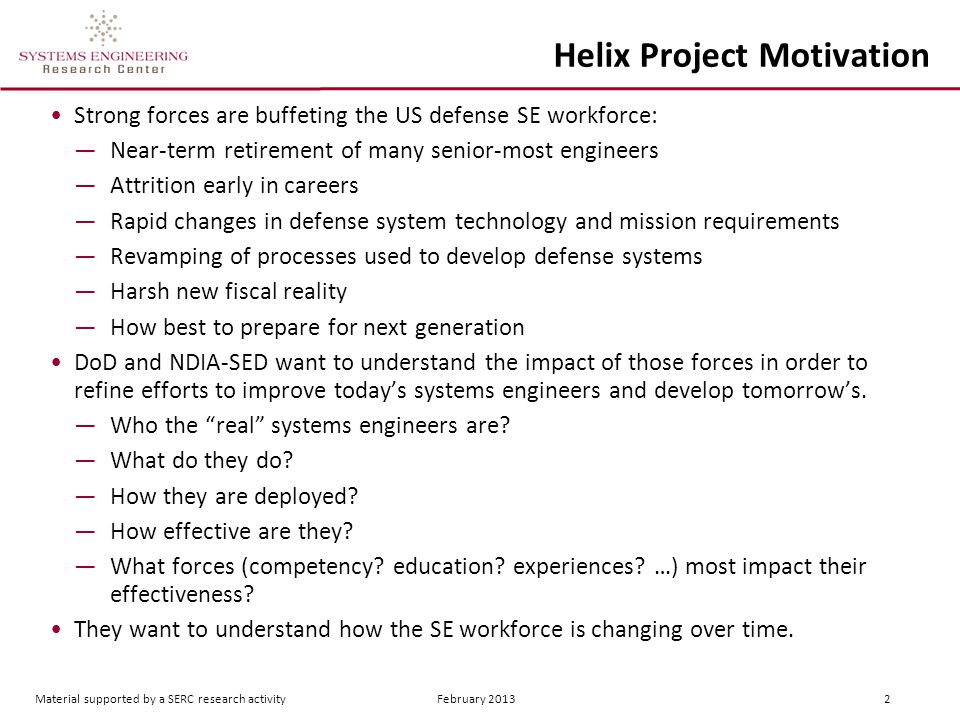 SYSTEMS ENGINEERING
Research Center

Helix Project Motivation

• Strong forces are buffeting the US defense SE workforce:
— Near-term retirement of many senior-most engineers
— Attrition early in careers
— Rapid changes in defense system technology and mission requirements
— Revamping of processes used to develop defense systems
— Harsh new fiscal reality
— How best to prepare for next generation
• DoD and NDIA-SED want to understand the impact of those forces in order to refine efforts to improve today's systems engineers and develop tomorrow's.
— Who the "real" systems engineers are?
— What do they do?
— How they are deployed?
— How effective are they?
— What forces (competency? education? experiences? …) most impact their effectiveness?
• They want to understand how the SE workforce is changing over time.

Material supported by a SERC research activity February 2013 2